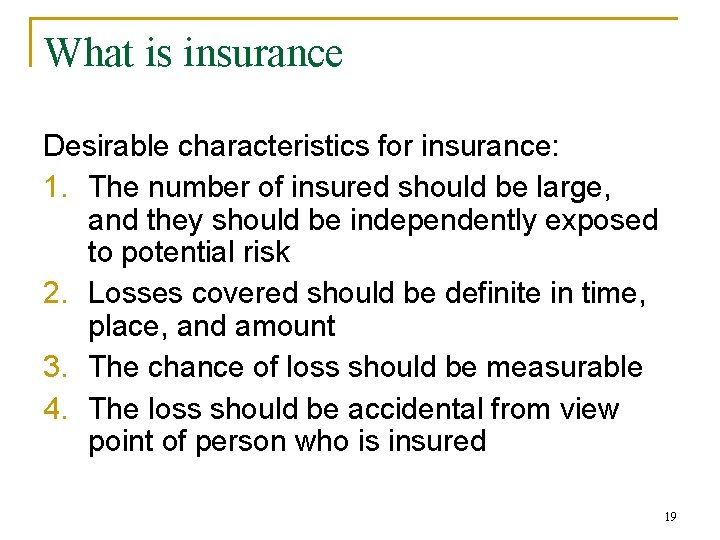 What is insurance

Desirable characteristics for insurance:

1. The number of insured should be large, and they should be independently exposed to potential risk
2. Losses covered should be definite in time, place, and amount
3. The chance of loss should be measurable
4. The loss should be accidental from view point of person who is insured

19